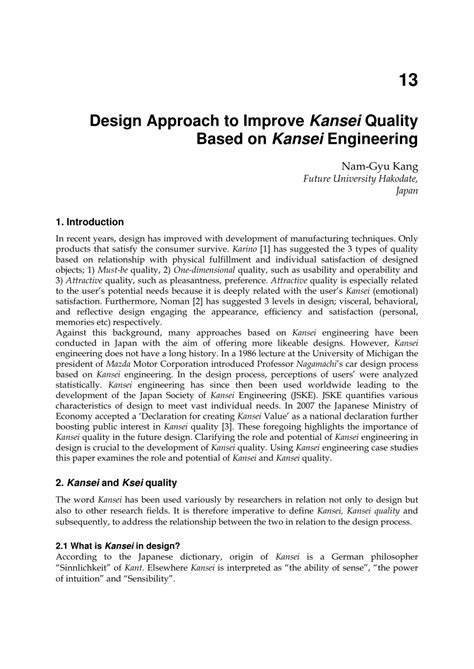 13

Design Approach to Improve Kansei Quality Based on Kansei Engineering

Nam-Gyu Kang
Future University Hakodate,
Japan

1. Introduction

In recent years, design has improved with development of manufacturing techniques. Only products that satisfy the consumer survive. Karino [1] has suggested the 3 types of quality based on relationship with physical fulfillment and individual satisfaction of designed objects; 1) Must-be quality, 2) One-dimensional quality, such as usability and operability and 3) Attractive quality, such as pleasantness, preference. Attractive quality is especially related to the user's potential needs because it is deeply related with the user's Kansei (emotional) satisfaction. Furthermore, Noman [2] has suggested 3 levels in design; visceral, behavioral, and reflective design engaging the appearance, efficiency and satisfaction (personal, memories etc) respectively.
Against this background, many approaches based on Kansei engineering have been conducted in Japan with the aim of offering more likeable designs. However, Kansei engineering does not have a long history. In a 1986 lecture at the University of Michigan the president of Mazda Motor Corporation introduced Professor Nagamachi's car design process based on Kansei engineering. In the design process, perceptions of users' were analyzed statistically. Kansei engineering has since then been used worldwide leading to the development of the Japan Society of Kansei Engineering (JSKE). JSKE quantifies various characteristics of design to meet vast individual needs. In 2007 the Japanese Ministry of Economy accepted a 'Declaration for creating Kansei Value' as a national declaration further boosting public interest in Kansei quality [3]. These foregoing highlights the importance of Kansei quality in the future design. Clarifying the role and potential of Kansei engineering in design is crucial to the development of Kansei quality. Using Kansei engineering case studies this paper examines the role and potential of Kansei and Kansei quality.

2. Kansei and Ksei quality

The word Kansei has been used variously by researchers in relation not only to design but also to other research fields. It is therefore imperative to define Kansei, Kansei quality and subsequently, to address the relationship between the two in relation to the design process.

2.1 What is Kansei in design?
According to the Japanese dictionary, origin of Kansei is a German philosopher "Sinnlichkeit" of Kant. Elsewhere Kansei is interpreted as "the ability of sense", "the power of intuition" and "Sensibility".